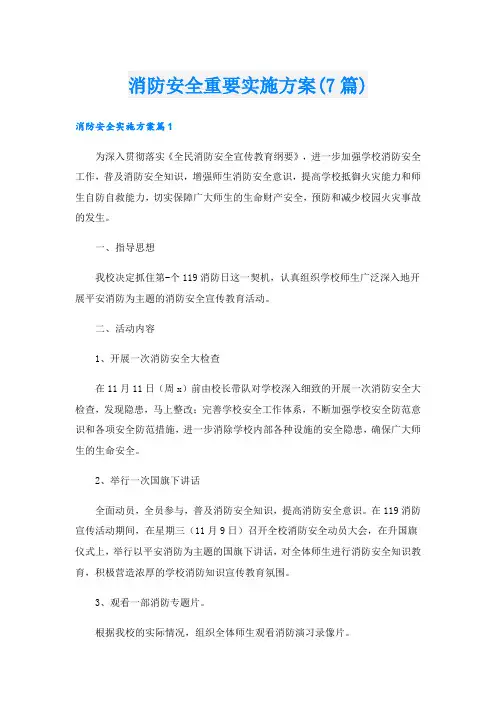 消防安全重要实施方案(7篇)

消防安全实施方案篇1

为深入贯彻落实《全民消防安全宣传教育纲要》，进一步加强学校消防安全工作，普及消防安全知识，增强师生消防安全意识，提高学校抵御火灾能力和师生自防自救能力，切实保障广大师生的生命财产安全，预防和减少校园火灾事故的发生。

一、指导思想

我校决定抓住第一个119消防日这一契机，认真组织学校师生广泛深入地开展平安消防为主题的消防安全宣传教育活动。

二、活动内容

1、开展一次消防安全大检查

在11月11日（周x）前由校长带队对学校深入细致的开展一次消防安全大检查，发现隐患，马上整改；完善学校安全工作体系，不断加强学校安全防范意识和各项安全防范措施，进一步消除学校内部各种设施的安全隐患，确保广大师生的生命安全。

2、举行一次国旗下讲话

全面动员，全员参与，普及消防安全知识，提高消防安全意识。在119消防宣传活动期间，在星期三（11月9日）召开全校消防安全动员大会，在升国旗仪式上，举行以平安消防为主题的国旗下讲话，对全体师生进行消防安全知识教育，积极营造浓厚的学校消防知识宣传教育氛围。

3、观看一部消防专题片。

根据我校的实际情况，组织全体师生观看消防演习录像片。